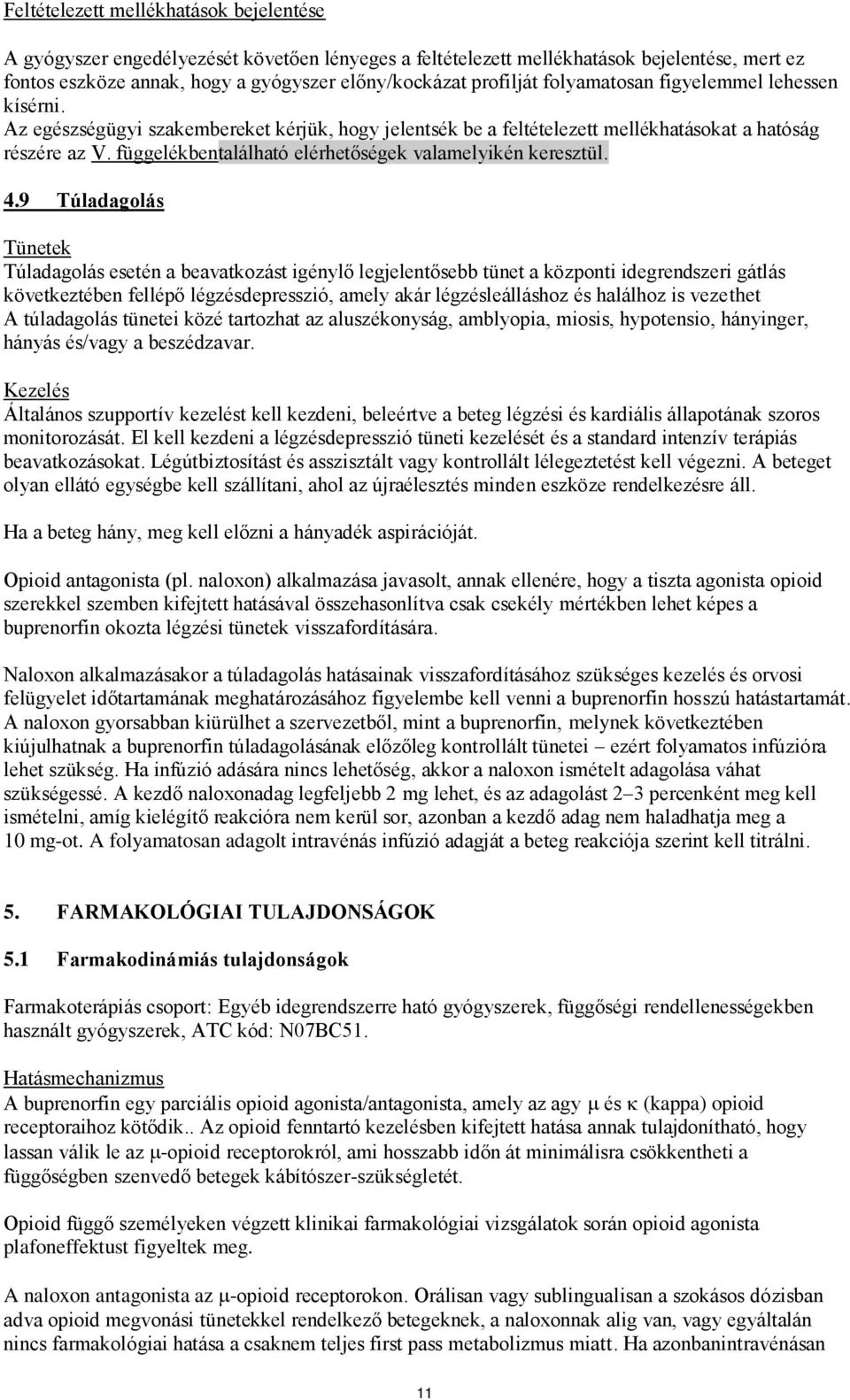 Feltételezett mellékhatások bejelentése

A gyógyszer engedélyezését követően lényeges a feltételezett mellékhatások bejelentése, mert ez fontos eszköze annak, hogy a gyógyszer előny/kockázat profilját folyamatosan figyelemmel lehessen kísérni. Az egészségügyi szakembereket kérjük, hogy jelentsék be a feltételezett mellékhatásokat a hatóság részére az V. függelékbentalálható elérhetőségek valamelyikén keresztül.

4.9 Túladagolás

Tünetek
Túladagolás esetén a beavatkozást igénylő legjelentősebb tünet a központi idegrendszeri gátlás következtében fellépő légzésdepresszió, amely akár légzésleálláshoz és halálhoz is vezethet
A túladagolás tünetei közé tartozhat az aluszékonyság, amblyopia, miosis, hypotensio, hányinger, hányás és/vagy a beszédzavar.

Kezelés
Általános szupportív kezelést kell kezdeni, beleértve a beteg légzési és kardiális állapotának szoros monitorozását. El kell kezdeni a légzésdepresszió tüneti kezelését és a standard intenzív terápiás beavatkozásokat. Légútbiztosítást és asszisztált vagy kontrollált lélegeztetést kell végezni. A beteget olyan ellátó egységbe kell szállítani, ahol az újraélesztés minden eszköze rendelkezésre áll.

Ha a beteg hány, meg kell előzni a hányadék aspirációját.

Opioid antagonista (pl. naloxon) alkalmazása javasolt, annak ellenére, hogy a tiszta agonista opioid szerekkel szemben kifejtett hatásával összehasonlítva csak csekély mértékben lehet képes a buprenorfin okozta légzési tünetek visszafordítására.

Naloxon alkalmazásakor a túladagolás hatásainak visszafordításához szükséges kezelés és orvosi felügyelet időtartamának meghatározásához figyelembe kell venni a buprenorfin hosszú hatástartamát. A naloxon gyorsabban kiürülhet a szervezetből, mint a buprenorfin, melynek következtében kiújulhatnak a buprenorfin túladagolásának előzőleg kontrollált tünetei – ezért folyamatos infúzióra lehet szükség. Ha infúzió adására nincs lehetőség, akkor a naloxon ismételt adagolása váhat szükségessé. A kezdő naloxonadag legfeljebb 2 mg lehet, és az adagolást 2–3 percenként meg kell ismételni, amíg kielégítő reakcióra nem kerül sor, azonban a kezdő adag nem haladhatja meg a 10 mg-ot. A folyamatosan adagolt intravénás infúzió adagját a beteg reakciója szerint kell titrálni.

5. FARMAKOLÓGIAI TULAJDONSÁGOK

5.1 Farmakodinámiás tulajdonságok

Farmakoterápiás csoport: Egyéb idegrendszerre ható gyógyszerek, függőségi rendellenességekben használt gyógyszerek, ATC kód: N07BC51.

Hatásmechanizmus
A buprenorfin egy parciális opioid agonista/antagonista, amely az agy μ és κ (kappa) opioid receptoraihoz kötődik.. Az opioid fenntartó kezelésben kifejtett hatása annak tulajdonítható, hogy lassan válik le az μ-opioid receptorokról, ami hosszabb időn át minimálisra csökkentheti a függőségben szenvedő betegek kábítószer-szükségletét.

Opioid függő személyeken végzett klinikai farmakológiai vizsgálatok során opioid agonista plafoneffektust figyeltek meg.

A naloxon antagonista az μ-opioid receptorokon. Orálisan vagy sublingualisan a szokásos dózisban adva opioid megvonási tünetekkel rendelkező betegeknek, a naloxonnak alig van, vagy egyáltalán nincs farmakológiai hatása a csaknem teljes first pass metabolizmus miatt. Ha azonbanintravénásan

11